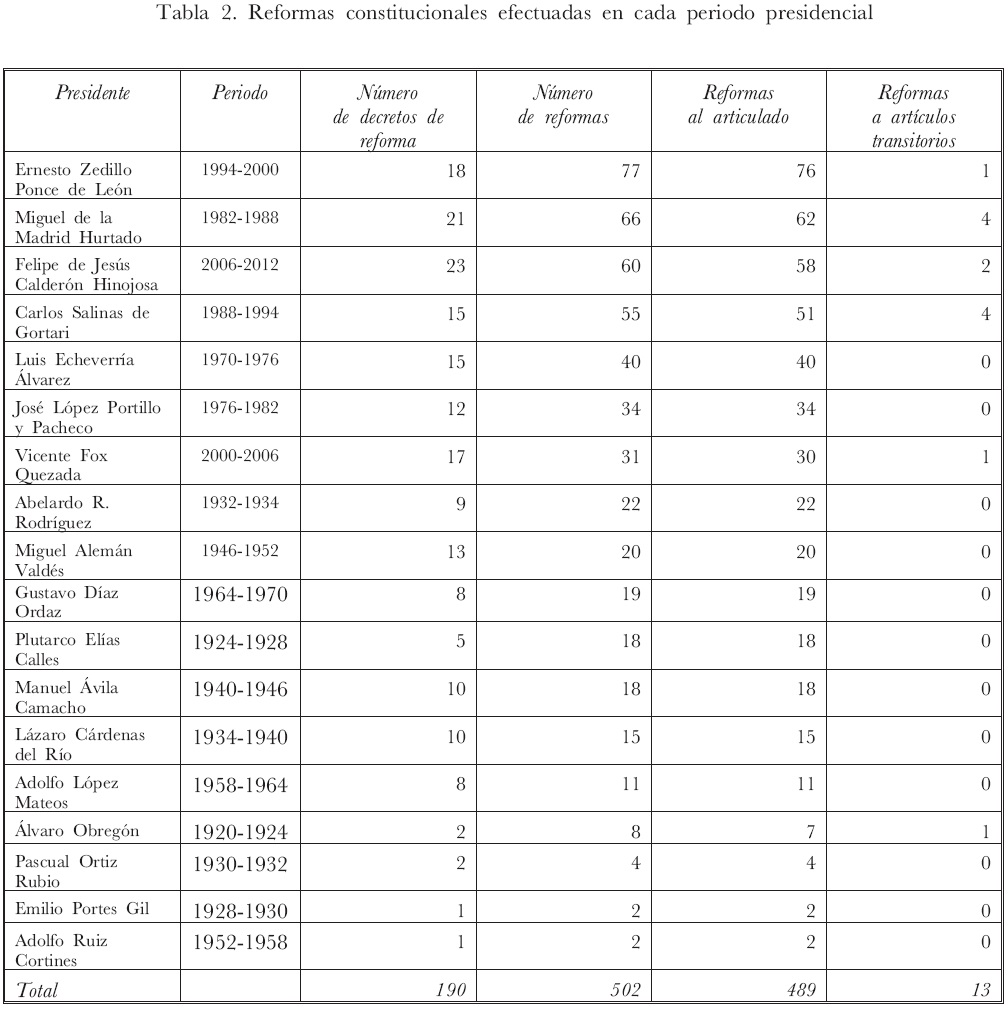 Tabla 2. Reformas constitucionales efectuadas en cada periodo presidencial

| Presidente | Periodo | Número de decretos de reforma | Número de reformas | Reformas al articulado | Reformas a artículos transitorios |
|---|---|---|---|---|---|
| Ernesto Zedillo Ponce de León | 1994-2000 | 18 | 77 | 76 | 1 |
| Miguel de la Madrid Hurtado | 1982-1988 | 21 | 66 | 62 | 4 |
| Felipe de Jesús Calderón Hinojosa | 2006-2012 | 23 | 60 | 58 | 2 |
| Carlos Salinas de Gortari | 1988-1994 | 15 | 55 | 51 | 4 |
| Luis Echeverría Álvarez | 1970-1976 | 15 | 40 | 40 | 0 |
| José López Portillo y Pacheco | 1976-1982 | 12 | 34 | 34 | 0 |
| Vicente Fox Quezada | 2000-2006 | 17 | 31 | 30 | 1 |
| Abelardo R. Rodríguez | 1932-1934 | 9 | 22 | 22 | 0 |
| Miguel Alemán Valdés | 1946-1952 | 13 | 20 | 20 | 0 |
| Gustavo Díaz Ordaz | 1964-1970 | 8 | 19 | 19 | 0 |
| Plutarco Elías Calles | 1924-1928 | 5 | 18 | 18 | 0 |
| Manuel Ávila Camacho | 1940-1946 | 10 | 18 | 18 | 0 |
| Lázaro Cárdenas del Río | 1934-1940 | 10 | 15 | 15 | 0 |
| Adolfo López Mateos | 1958-1964 | 8 | 11 | 11 | 0 |
| Álvaro Obregón | 1920-1924 | 2 | 8 | 7 | 1 |
| Pascual Ortiz Rubio | 1930-1932 | 2 | 4 | 4 | 0 |
| Emilio Portes Gil | 1928-1930 | 1 | 2 | 2 | 0 |
| Adolfo Ruiz Cortines | 1952-1958 | 1 | 2 | 2 | 0 |
| Total | | 190 | 502 | 489 | 13 |